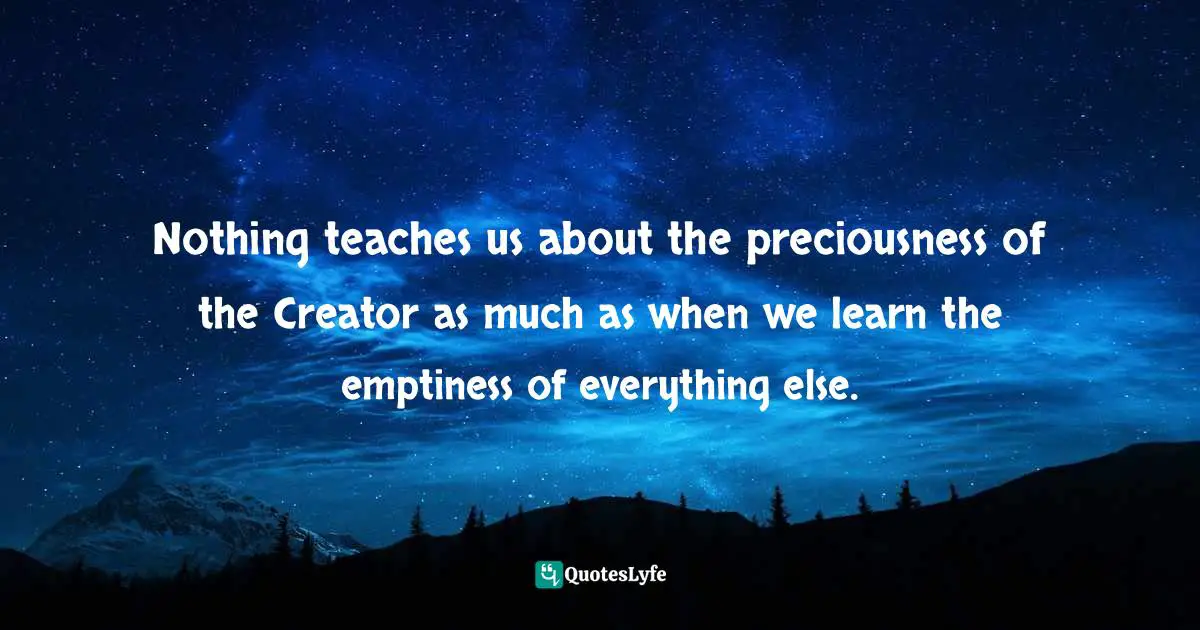 Nothing teaches us about the preciousness of the Creator as much as when we learn the emptiness of everything else.

QuotesLyfe